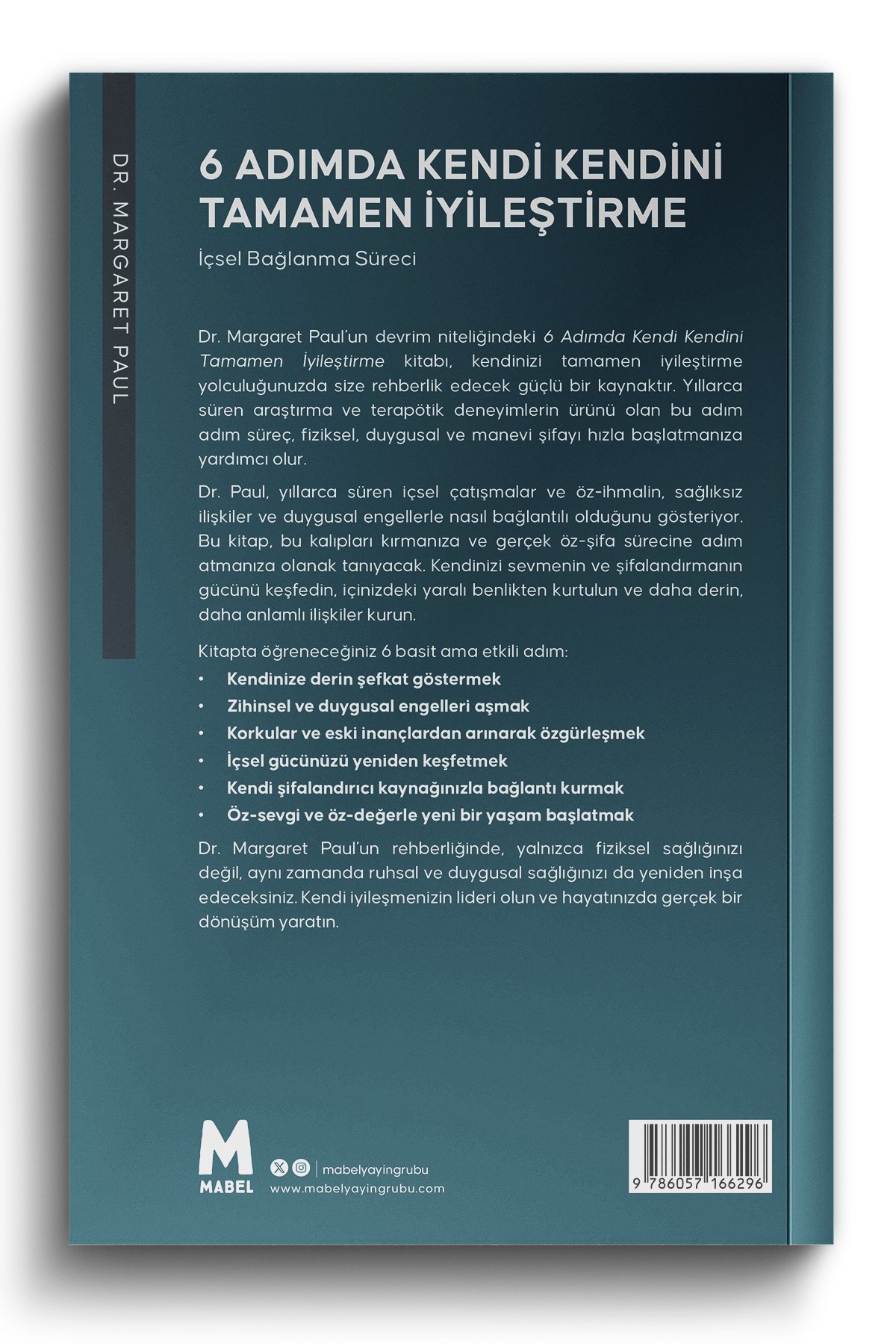 DR. MARGARET PAUL

6 ADIMDA KENDİ KENDİNİ TAMAMEN İYİLEŞTİRME

İçsel Bağlanma Süreci

Dr. Margaret Paul'un devrim niteliğindeki 6 Adımda Kendi Kendini Tamamen İyileştirme kitabı, kendinizi tamamen iyileştirme yolculuğunuzda size rehberlik edecek güçlü bir kaynaktır. Yıllarca süren araştırma ve terapötik deneyimlerin ürünü olan bu adım adım süreç, fiziksel, duygusal ve manevi şifayı hızla başlatmanıza yardımcı olur.

Dr. Paul, yıllarca süren içsel çatışmalar ve öz-ihmalin, sağlıksız ilişkiler ve duygusal engellerle nasıl bağlantılı olduğunu gösteriyor. Bu kitap, bu kalıpları kırmanıza ve gerçek öz-şifa sürecine adım atmanıza olanak tanıyacak. Kendinizi sevmenin ve şifalandırmanın gücünü keşfedin, içinizdeki yaralı benlikten kurtulun ve daha derin, daha anlamlı ilişkiler kurun.

Kitapta öğreneceğiniz 6 basit ama etkili adım:
• Kendinize derin şefkat göstermek
• Zihinsel ve duygusal engelleri aşmak
• Korkular ve eski inançlardan arınarak özgürleşmek
• İçsel gücünüzü yeniden keşfetmek
• Kendi şifalandırıcı kaynağınızla bağlantı kurmak
• Öz-sevgi ve öz-değerle yeni bir yaşam başlatmak

Dr. Margaret Paul'un rehberliğinde, yalnızca fiziksel sağlığınızı değil, aynı zamanda ruhsal ve duygusal sağlığınızı da yeniden inşa edeceksiniz. Kendi iyileşmenizin lideri olun ve hayatınızda gerçek bir dönüşüm yaratın.

M
MABEL
mabelyayingrubu
www.mabelyayingrubu.com

9 786057 166296